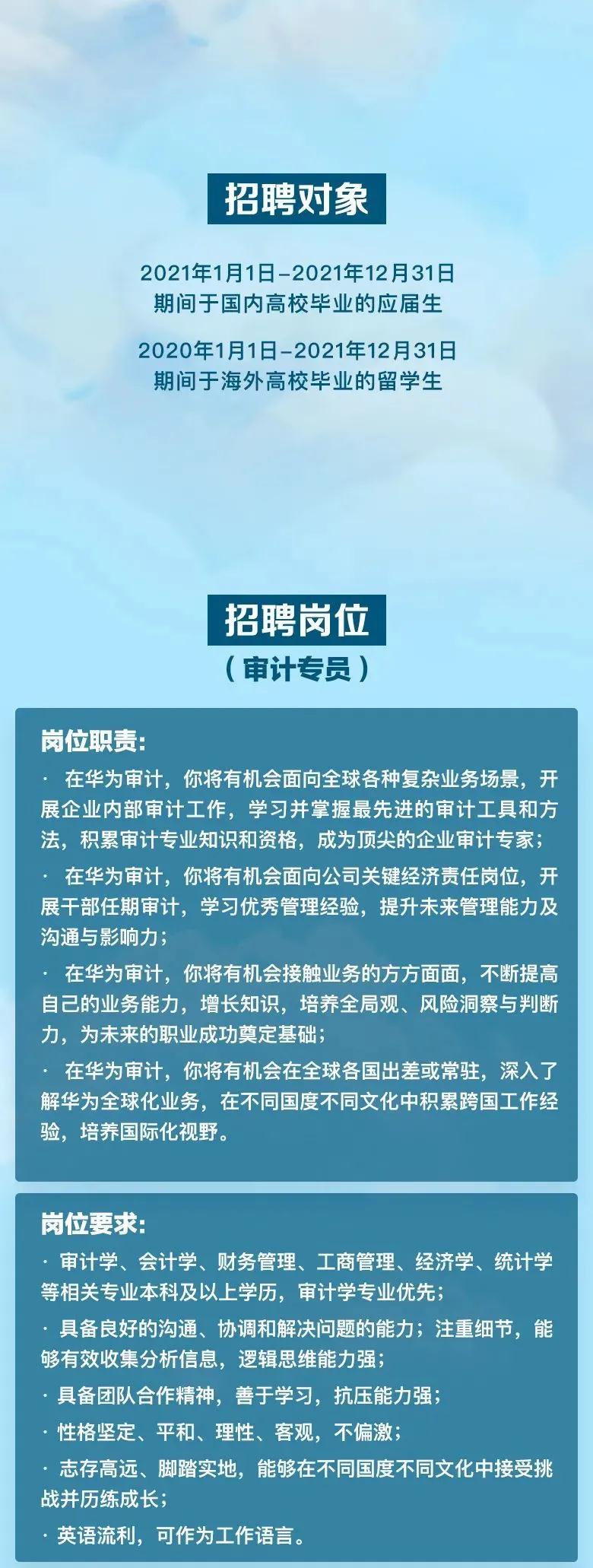 招聘对象

2021年1月1日–2021年12月31日
期间于国内高校毕业的应届生

2020年1月1日–2021年12月31日
期间于海外高校毕业的留学生

招聘岗位
（审计专员）

岗位职责:

· 在华为审计，你将有机会面向全球各种复杂业务场景，开展企业内部审计工作，学习并掌握最先进的审计工具和方法，积累审计专业知识和资格，成为顶尖的企业审计专家；

· 在华为审计，你将有机会面向公司关键经济责任岗位，开展干部任期审计，学习优秀管理经验，提升未来管理能力及沟通与影响力；

· 在华为审计，你将有机会接触业务的方方面面，不断提高自己的业务能力，增长知识，培养全局观、风险洞察与判断力，为未来的职业成功奠定基础；

· 在华为审计，你将有机会在全球各国出差或常驻，深入了解华为全球化业务，在不同国度不同文化中积累跨国工作经验，培养国际化视野。

岗位要求:

· 审计学、会计学、财务管理、工商管理、经济学、统计学等相关专业本科及以上学历，审计学专业优先；

· 具备良好的沟通、协调和解决问题的能力；注重细节，能够有效收集分析信息，逻辑思维能力强；

· 具备团队合作精神，善于学习，抗压能力强；

· 性格坚定、平和、理性、客观，不偏激；

· 志存高远、脚踏实地，能够在不同国度不同文化中接受挑战并历练成长；

· 英语流利，可作为工作语言。